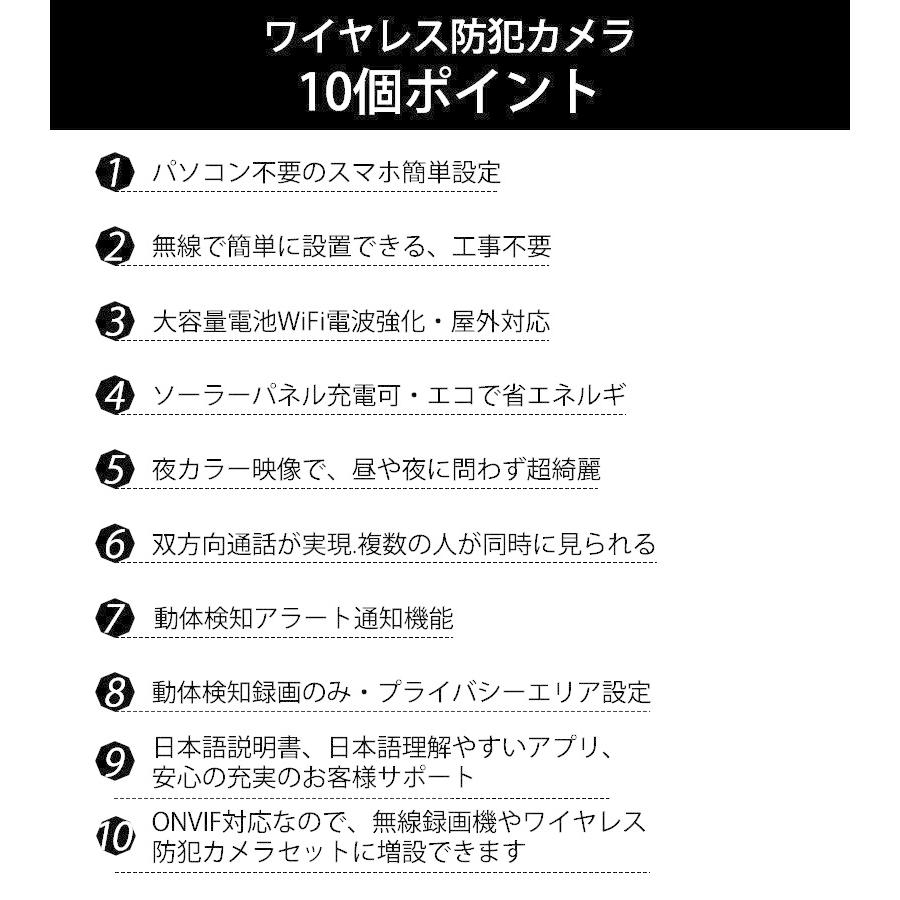 ワイヤレス防犯カメラ
10個ポイント

1 パソコン不要のスマホ簡単設定

2 無線で簡単に設置できる、工事不要

3 大容量電池WiFi電波強化・屋外対応

4 ソーラーパネル充電可・エコで省エネルギ

5 夜カラー映像で、昼や夜に問わず超綺麗

6 双方向通話が実現.複数の人が同時に見られる

7 動体検知アラート通知機能

8 動体検知録画のみ・プライバシーエリア設定

9 日本語説明書、日本語理解やすいアプリ、安心の充実のお客様サポート

10 ONVIF対応なので、無線録画機やワイヤレス防犯カメラセットに増設できます